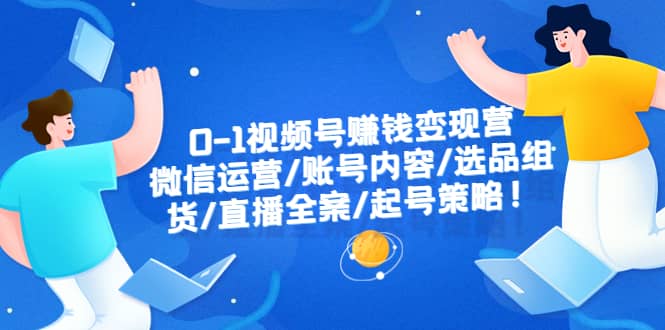 0-1视频号赚钱变现营
微信运营/账号内容/选品组
货/直播全案/起号策略！